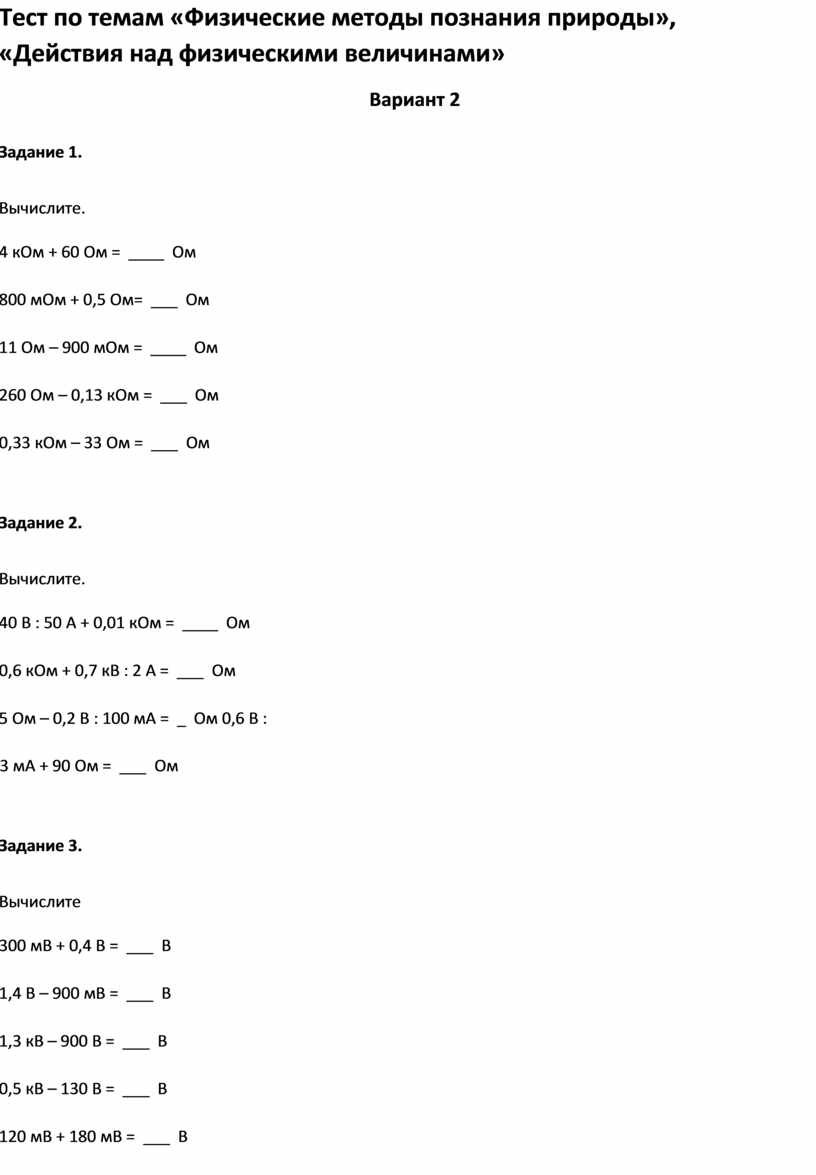 Тест по темам «Физические методы познания природы», «Действия над физическими величинами»

Вариант 2

Задание 1.

Вычислите.

4 кОм + 60 Ом = ____ Ом

800 мОм + 0,5 Ом= ____ Ом

11 Ом – 900 мОм = ____ Ом

260 Ом – 0,13 кОм = ____ Ом

0,33 кОм – 33 Ом = ____ Ом

Задание 2.

Вычислите.

40 В : 50 А + 0,01 кОм = ____ Ом

0,6 кОм + 0,7 кВ : 2 А = ____ Ом

5 Ом – 0,2 В : 100 мА = ____ Ом 0,6 В :

3 мА + 90 Ом = ____ Ом

Задание 3.

Вычислите

300 мВ + 0,4 В = ____ В

1,4 В – 900 мВ = ____ В

1,3 кВ – 900 В = ____ В

0,5 кВ – 130 В = ____ В

120 мВ + 180 мВ = ____ В